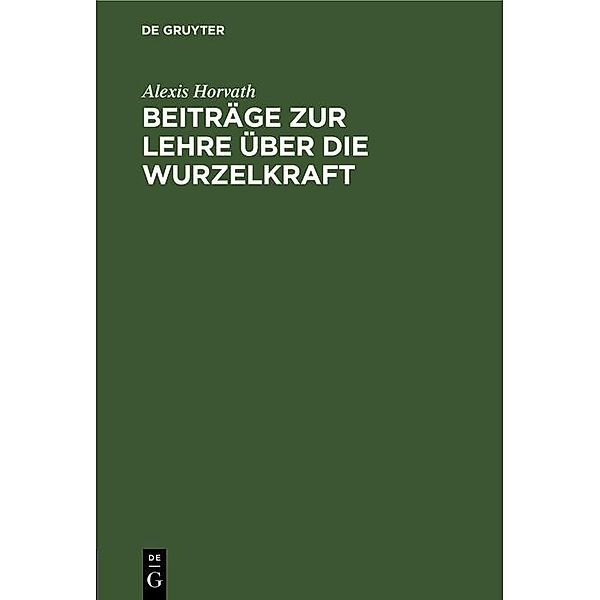 DE GRUYTER

Alexis Horvath

BEITRÄGE ZUR LEHRE ÜBER DIE WURZELKRAFT

DE
G